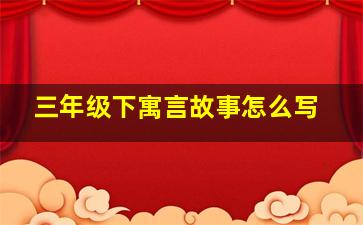 三年级下寓言故事怎么写